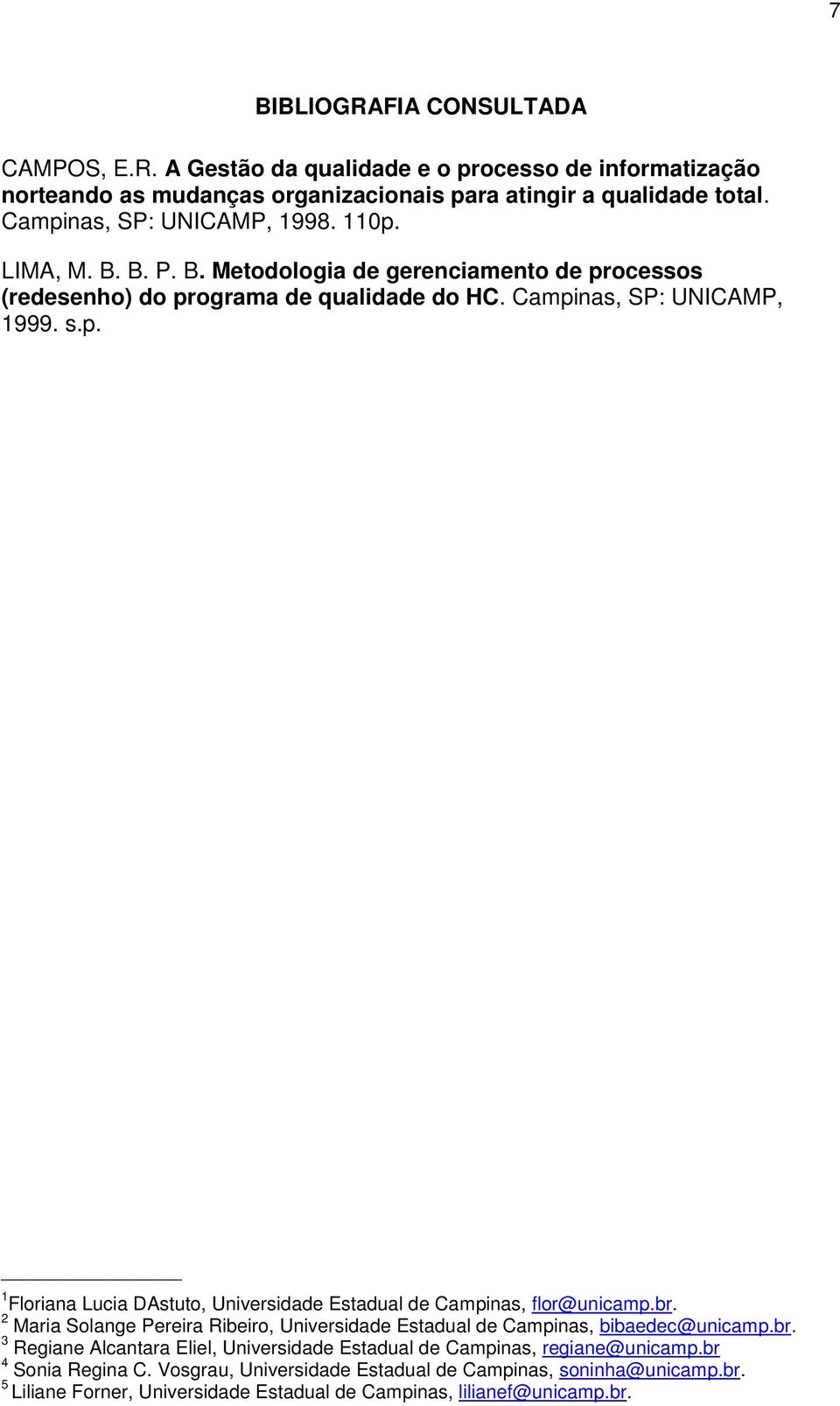 7

BIBLIOGRAFIA CONSULTADA

CAMPOS, E.R. A Gestão da qualidade e o processo de informatização norteando as mudanças organizacionais para atingir a qualidade total. Campinas, SP: UNICAMP, 1998. 110p.

LIMA, M. B. B. P. B. Metodologia de gerenciamento de processos (redesenho) do programa de qualidade do HC. Campinas, SP: UNICAMP, 1999. s.p.

$^1$Floriana Lucia DAstuto, Universidade Estadual de Campinas, flor@unicamp.br.
$^2$ Maria Solange Pereira Ribeiro, Universidade Estadual de Campinas, bibaedec@unicamp.br.
$^3$ Regiane Alcantara Eliel, Universidade Estadual de Campinas, regiane@unicamp.br
$^4$ Sonia Regina C. Vosgrau, Universidade Estadual de Campinas, soninha@unicamp.br.
$^5$ Liliane Forner, Universidade Estadual de Campinas, lilianef@unicamp.br.